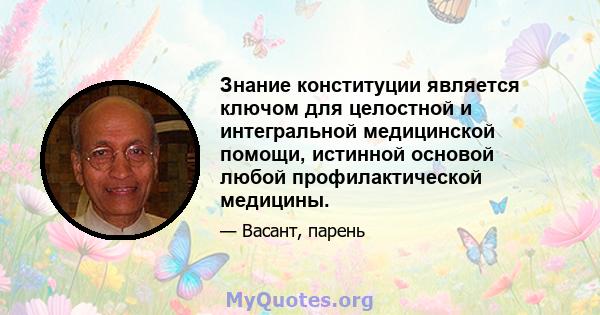 Знание конституции является ключом для целостной и интегральной медицинской помощи, истинной основой любой профилактической медицины.

— Васант, парень

MyQuotes.org